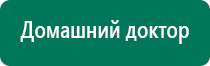 Домашний доктор